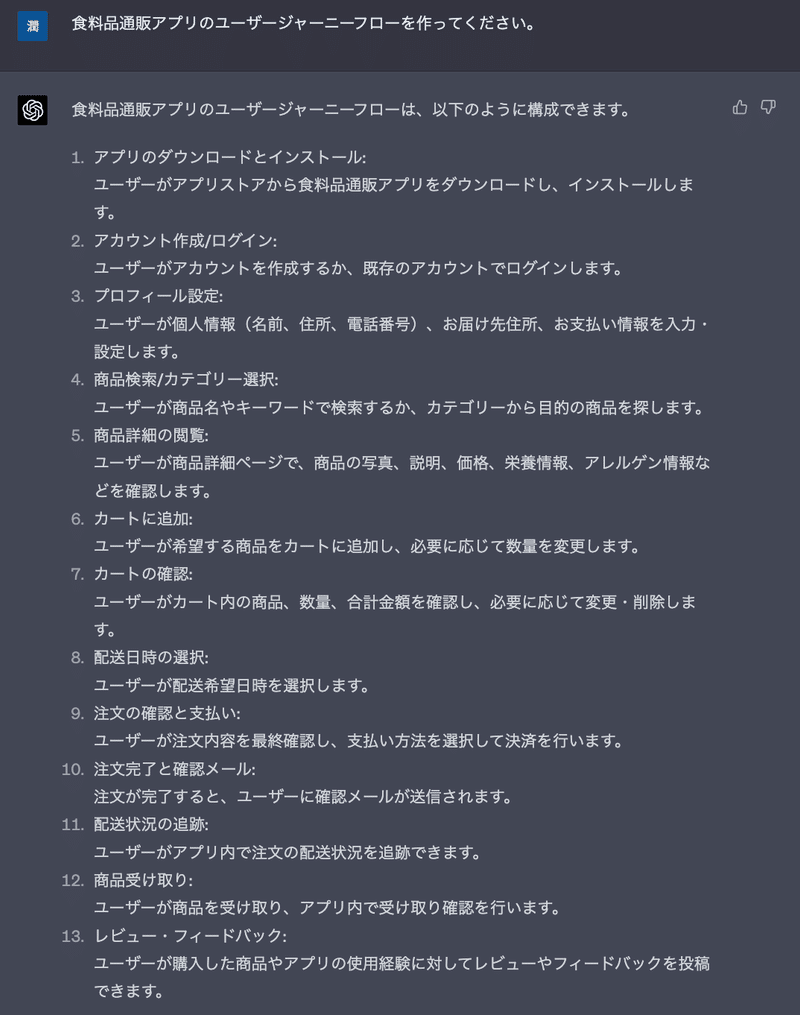 潤

食料品通販アプリのユーザージャーニーフローを作ってください。

食料品通販アプリのユーザージャーニーフローは、以下のように構成できます。

1. アプリのダウンロードとインストール:
ユーザーがアプリストアから食料品通販アプリをダウンロードし、インストールします。
2. アカウント作成/ログイン:
ユーザーがアカウントを作成するか、既存のアカウントでログインします。
3. プロフィール設定:
ユーザーが個人情報（名前、住所、電話番号）、お届け先住所、お支払い情報を入力・設定します。
4. 商品検索/カテゴリー選択:
ユーザーが商品名やキーワードで検索するか、カテゴリーから目的の商品を探します。
5. 商品詳細の閲覧:
ユーザーが商品詳細ページで、商品の写真、説明、価格、栄養情報、アレルゲン情報などを確認します。
6. カートに追加:
ユーザーが希望する商品をカートに追加し、必要に応じて数量を変更します。
7. カートの確認:
ユーザーがカート内の商品、数量、合計金額を確認し、必要に応じて変更・削除します。
8. 配送日時の選択:
ユーザーが配送希望日時を選択します。
9. 注文の確認と支払い:
ユーザーが注文内容を最終確認し、支払い方法を選択して決済を行います。
10. 注文完了と確認メール:
注文が完了すると、ユーザーに確認メールが送信されます。
11. 配送状況の追跡:
ユーザーがアプリ内で注文の配送状況を追跡できます。
12. 商品受け取り:
ユーザーが商品を受け取り、アプリ内で受け取り確認を行います。
13. レビュー・フィードバック:
ユーザーが購入した商品やアプリの使用経験に対してレビューやフィードバックを投稿できます。